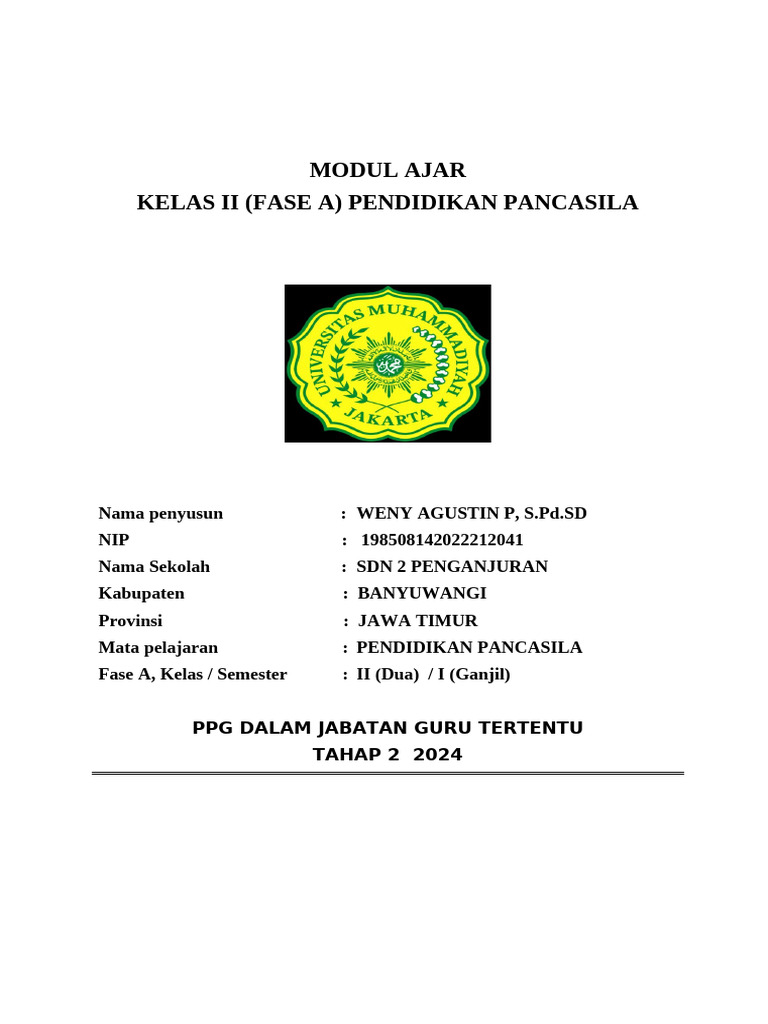 MODUL AJAR
KELAS II (FASE A) PENDIDIKAN PANCASILA

UNIVERSITAS MUHAMMADIYAH
JAKARTA

Nama penyusun : WENY AGUSTIN P, S.Pd.SD
NIP : 198508142022212041
Nama Sekolah : SDN 2 PENGANJURAN
Kabupaten : BANYUWANGI
Provinsi : JAWA TIMUR
Mata pelajaran : PENDIDIKAN PANCASILA
Fase A, Kelas / Semester : II (Dua) / I (Ganjil)

PPG DALAM JABATAN GURU TERTENTU
TAHAP 2 2024